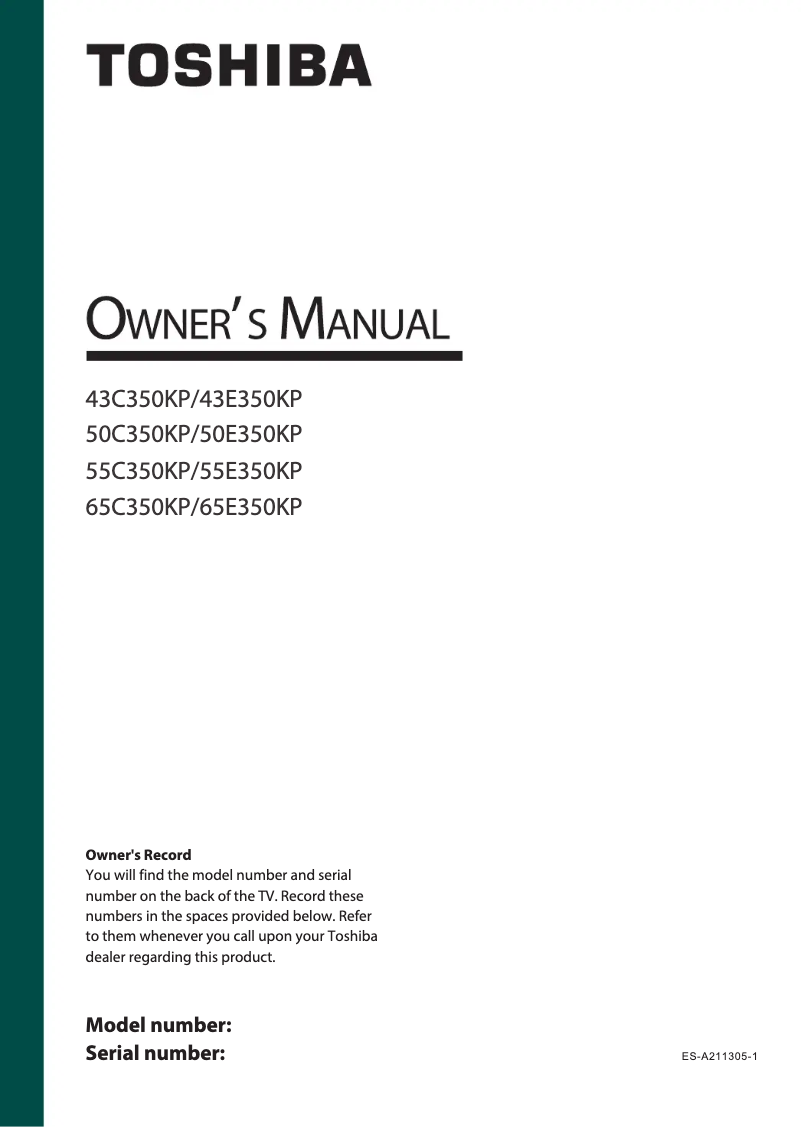 TOSHIBA

OWNER'S MANUAL

43C350KP/43E350KP
50C350KP/50E350KP
55C350KP/55E350KP
65C350KP/65E350KP

Owner's Record
You will find the model number and serial number on the back of the TV. Record these numbers in the spaces provided below. Refer to them whenever you call upon your Toshiba dealer regarding this product.

Model number:
Serial number:

ES-A211305-1